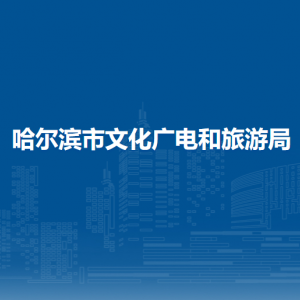 哈尔滨市文化广电和旅游局